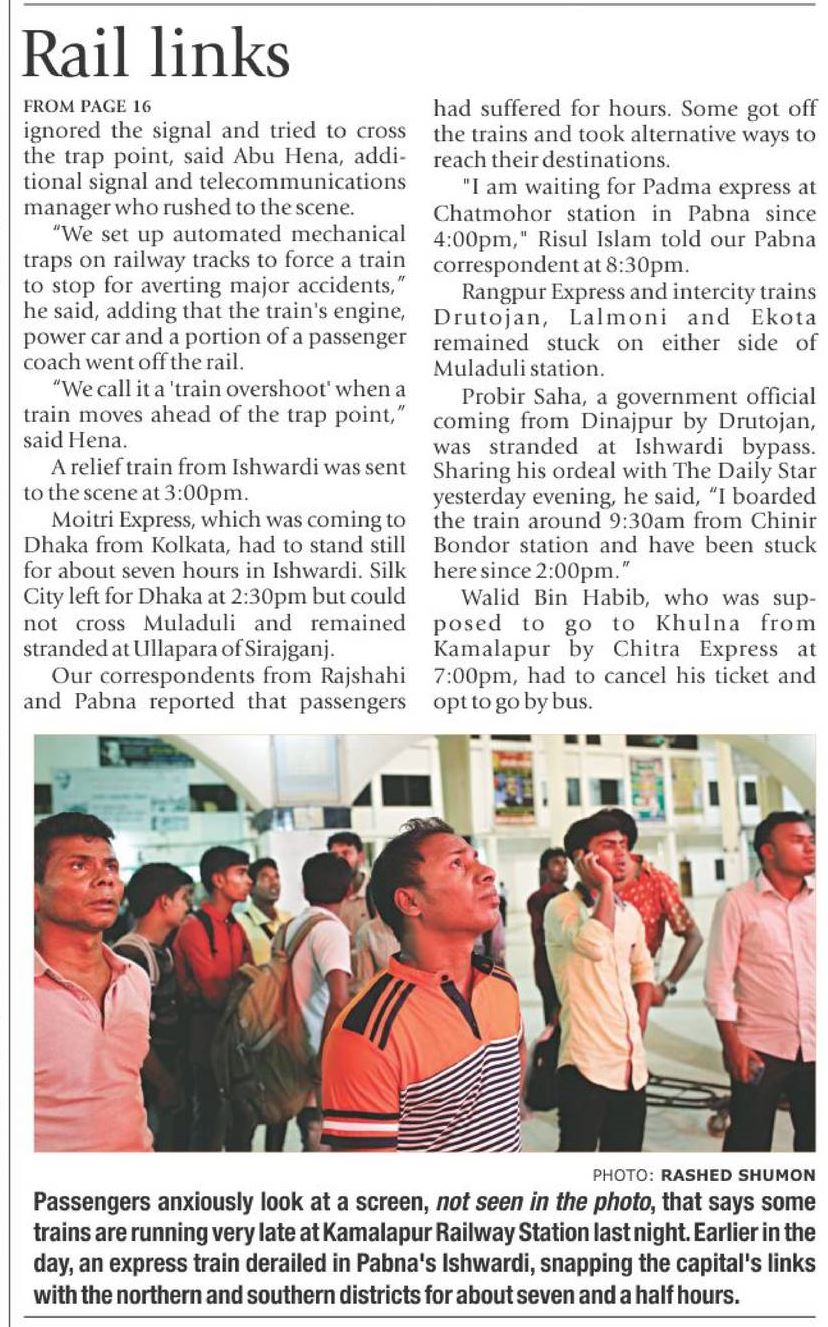 Rail links

FROM PAGE 16

ignored the signal and tried to cross the trap point, said Abu Hena, additional signal and telecommunications manager who rushed to the scene.

"We set up automated mechanical traps on railway tracks to force a train to stop for averting major accidents," he said, adding that the train's engine, power car and a portion of a passenger coach went off the rail.

"We call it a 'train overshoot' when a train moves ahead of the trap point," said Hena.

A relief train from Ishwardi was sent to the scene at 3:00pm.

Moitri Express, which was coming to Dhaka from Kolkata, had to stand still for about seven hours in Ishwardi. Silk City left for Dhaka at 2:30pm but could not cross Muladuli and remained stranded at Ullapara of Sirajganj.

Our correspondents from Rajshahi and Pabna reported that passengers had suffered for hours. Some got off the trains and took alternative ways to reach their destinations.

"I am waiting for Padma express at Chatmohor station in Pabna since 4:00pm," Risul Islam told our Pabna correspondent at 8:30pm.

Rangpur Express and intercity trains Drutojan, Lalmoni and Ekota remained stuck on either side of Muladuli station.

Probir Saha, a government official coming from Dinajpur by Drutojan, was stranded at Ishwardi bypass. Sharing his ordeal with The Daily Star yesterday evening, he said, "I boarded the train around 9:30am from Chinir Bondor station and have been stuck here since 2:00pm."

Walid Bin Habib, who was supposed to go to Khulna from Kamalapur by Chitra Express at 7:00pm, had to cancel his ticket and opt to go by bus.

PHOTO: RASHED SHUMON

Passengers anxiously look at a screen, not seen in the photo, that says some trains are running very late at Kamalapur Railway Station last night. Earlier in the day, an express train derailed in Pabna's Ishwardi, snapping the capital's links with the northern and southern districts for about seven and a half hours.